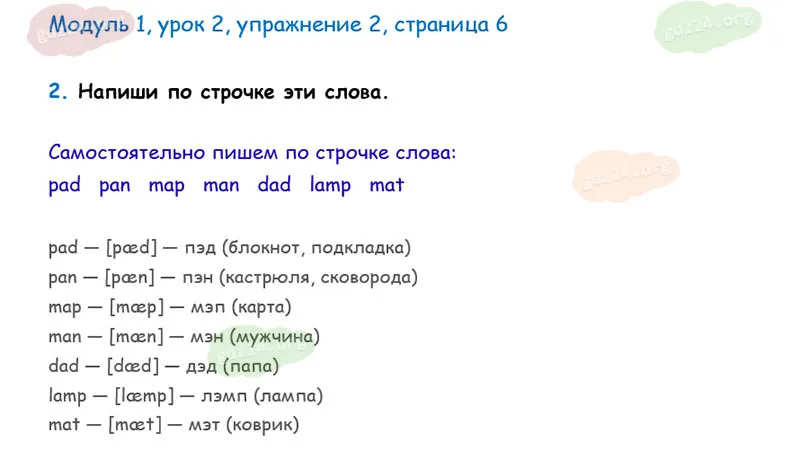 Модуль 1, урок 2, упражнение 2, страница 6

2. Напиши по строчке эти слова.

Самостоятельно пишем по строчке слова:
pad pan map man dad lamp mat

pad — [pæd] — пэд (блокнот, подкладка)
pan — [pæn] — пэн (кастрюля, сковорода)
map — [mæp] — мэп (карта)
man — [mæn] — мэн (мужчина)
dad — [dæd] — дэд (папа)
lamp — [læmp] — лэмп (лампа)
mat — [mæt] — мэт (коврик)

gdz24.org